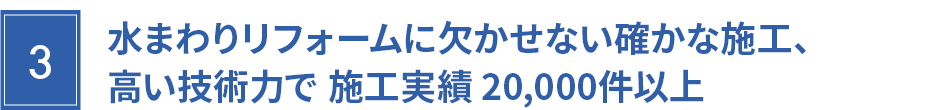 3

水まわりリフォームに欠かせない確かな施工、高い技術力で 施工実績 20,000件以上